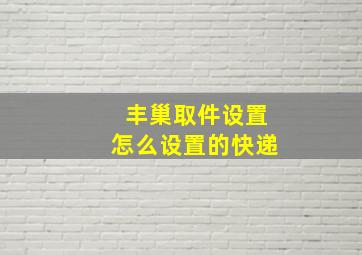 丰巢取件设置
怎么设置的快递